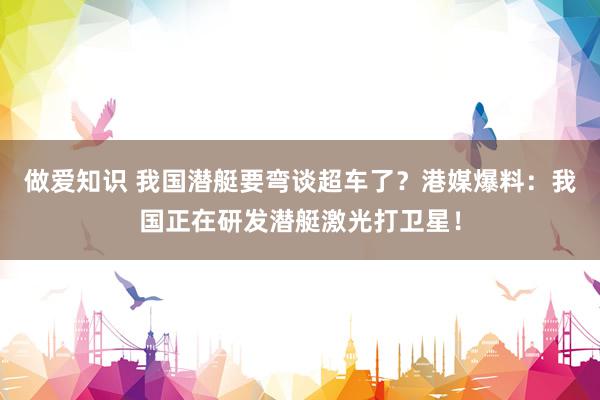 做爱知识 我国潜艇要弯谈超车了？港媒爆料：我国正在研发潜艇激光打卫星！